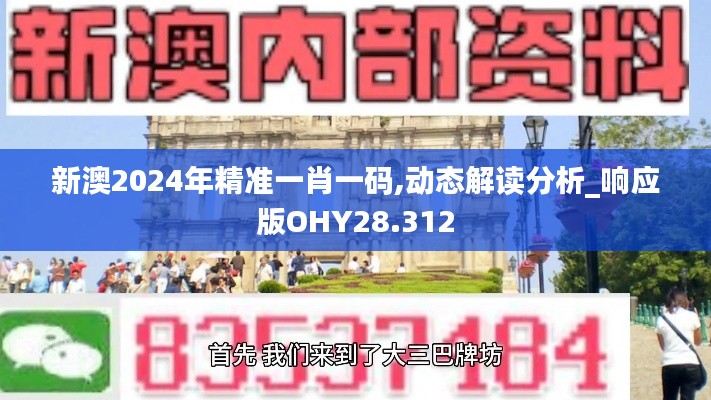 新澳内部资料

新澳2024年精准一肖一码,动态解读分析_响应版OHY28.312

83537184

首先 我们来到了大三巴牌坊